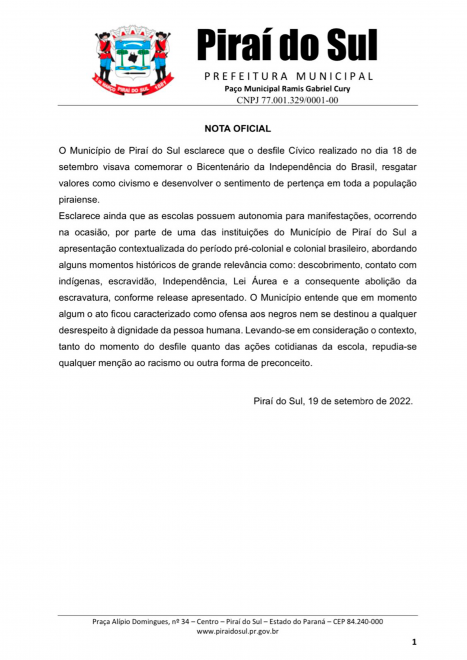 Piraí do Sul
PREFEITURA MUNICIPAL
Paço Municipal Ramis Gabriel Cury
CNPJ 77.001.329/0001-00

NOTA OFICIAL

O Município de Piraí do Sul esclarece que o desfile Cívico realizado no dia 18 de setembro visava comemorar o Bicentenário da Independência do Brasil, resgatar valores como civismo e desenvolver o sentimento de pertença em toda a população piraiense.

Esclarece ainda que as escolas possuem autonomia para manifestações, ocorrendo na ocasião, por parte de uma das instituições do Município de Piraí do Sul a apresentação contextualizada do período pré-colonial e colonial brasileiro, abordando alguns momentos históricos de grande relevância como: descobrimento, contato com indígenas, escravidão, Independência, Lei Áurea e a consequente abolição da escravatura, conforme release apresentado. O Município entende que em momento algum o ato ficou caracterizado como ofensa aos negros nem se destinou a qualquer desrespeito à dignidade da pessoa humana. Levando-se em consideração o contexto, tanto do momento do desfile quanto das ações cotidianas da escola, repudia-se qualquer menção ao racismo ou outra forma de preconceito.

Piraí do Sul, 19 de setembro de 2022.

Praça Alípio Domingues, nº 34 – Centro – Piraí do Sul – Estado do Paraná – CEP 84.240-000
www.piraidosul.pr.gov.br

1